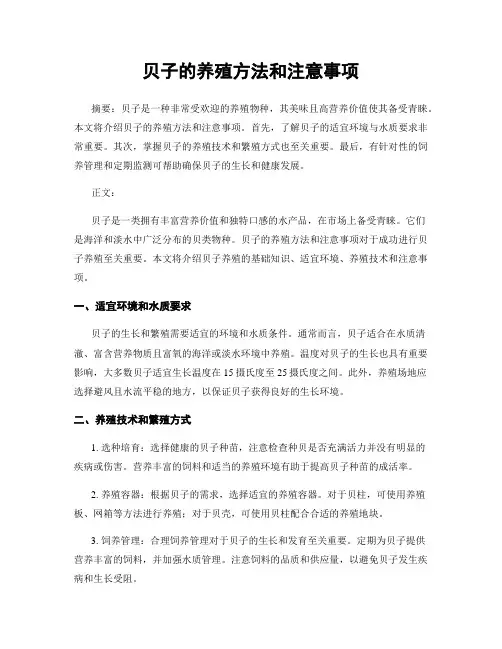 贝子的养殖方法和注意事项

摘要：贝子是一种非常受欢迎的养殖物种，其美味且高营养价值使其备受青睐。本文将介绍贝子的养殖方法和注意事项。首先，了解贝子的适宜环境与水质要求非常重要。其次，掌握贝子的养殖技术和繁殖方式也至关重要。最后，有针对性的饲养管理和定期监测可帮助确保贝子的生长和健康发展。

正文：

贝子是一类拥有丰富营养价值和独特口感的水产品，在市场上备受青睐。它们是海洋和淡水中广泛分布的贝类物种。贝子的养殖方法和注意事项对于成功进行贝子养殖至关重要。本文将介绍贝子养殖的基础知识、适宜环境、养殖技术和注意事项。

一、适宜环境和水质要求

贝子的生长和繁殖需要适宜的环境和水质条件。通常而言，贝子适合在水质清澈、富含营养物质且富氧的海洋或淡水环境中养殖。温度对贝子的生长也具有重要影响，大多数贝子适宜生长温度在15摄氏度至25摄氏度之间。此外，养殖场地应选择避风且水流平稳的地方，以保证贝子获得良好的生长环境。

二、养殖技术和繁殖方式

1. 选种培育：选择健康的贝子种苗，注意检查种贝是否充满活力并没有明显的疾病或伤害。营养丰富的饲料和适当的养殖环境有助于提高贝子种苗的成活率。

2. 养殖容器：根据贝子的需求，选择适宜的养殖容器。对于贝柱，可使用养殖板、网箱等方法进行养殖；对于贝壳，可使用贝柱配合合适的养殖地块。

3. 饲养管理：合理饲养管理对于贝子的生长和发育至关重要。定期为贝子提供营养丰富的饲料，并加强水质管理。注意饲料的品质和供应量，以避免贝子发生疾病和生长受阻。